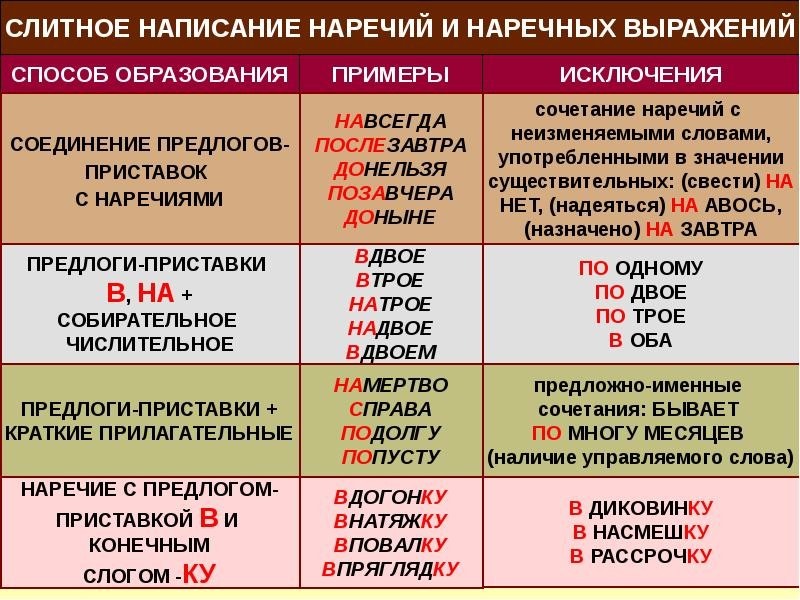 СЛИТНОЕ НАПИСАНИЕ НАРЕЧИЙ И НАРЕЧНЫХ ВЫРАЖЕНИЙ

| СПОСОБ ОБРАЗОВАНИЯ | ПРИМЕРЫ | ИСКЛЮЧЕНИЯ |
|---|---|---|
| СОЕДИНЕНИЕ ПРЕДЛОГОВ-ПРИСТАВОК С НАРЕЧИЯМИ | НАВСЕГДА ПОСЛЕЗАВТРА ДОНЕЛЬЗЯ ПОЗАВЧЕРА ДОНЫНЕ | сочетание наречий с неизменяемыми словами, употребленными в значении существительных: (свести) НА НЕТ, (надеяться) НА АВОСЬ, (назначено) НА ЗАВТРА |
| ПРЕДЛОГИ-ПРИСТАВКИ В, НА + СОБИРАТЕЛЬНОЕ ЧИСЛИТЕЛЬНОЕ | ВДВОЕ ВТРОЕ НАТРОЕ НАДВОЕ ВДВОЕМ | ПО ОДНОМУ ПО ДВОЕ ПО ТРОЕ В ОБА |
| ПРЕДЛОГИ-ПРИСТАВКИ + КРАТКИЕ ПРИЛАГАТЕЛЬНЫЕ | НАМЕРТВО СПРАВА ПОДОЛГУ ПОПУСТУ | предложно-именные сочетания: БЫВАЕТ ПО МНОГУ МЕСЯЦЕВ (наличие управляемого слова) |
| НАРЕЧИЕ С ПРЕДЛОГОМ-ПРИСТАВКОЙ В И КОНЕЧНЫМ СЛОГОМ -КУ | ВДОГОНКУ ВНАТЯЖКУ ВПОВАЛКУ ВПРЯГЛЯДКУ | В ДИКОВИНКУ В НАСМЕШКУ В РАССРОЧКУ |